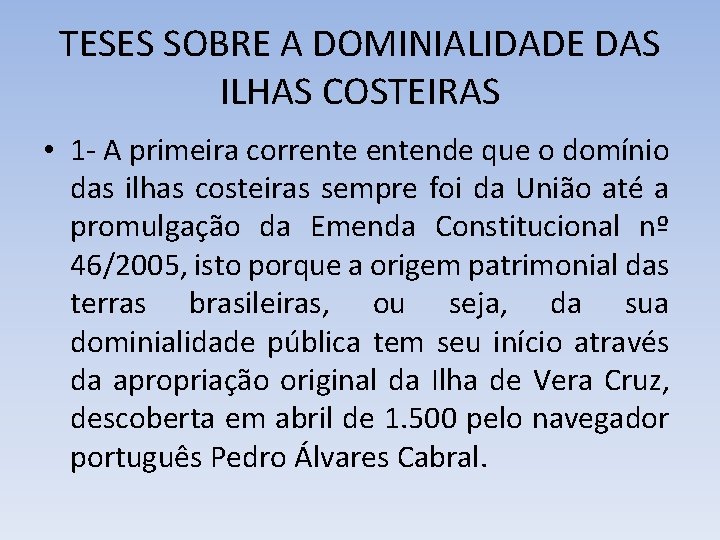 TESES SOBRE A DOMINIALIDADE DAS ILHAS COSTEIRAS

• 1- A primeira corrente entende que o domínio das ilhas costeiras sempre foi da União até a promulgação da Emenda Constitucional nº 46/2005, isto porque a origem patrimonial das terras brasileiras, ou seja, da sua dominialidade pública tem seu início através da apropriação original da Ilha de Vera Cruz, descoberta em abril de 1.500 pelo navegador português Pedro Álvares Cabral.